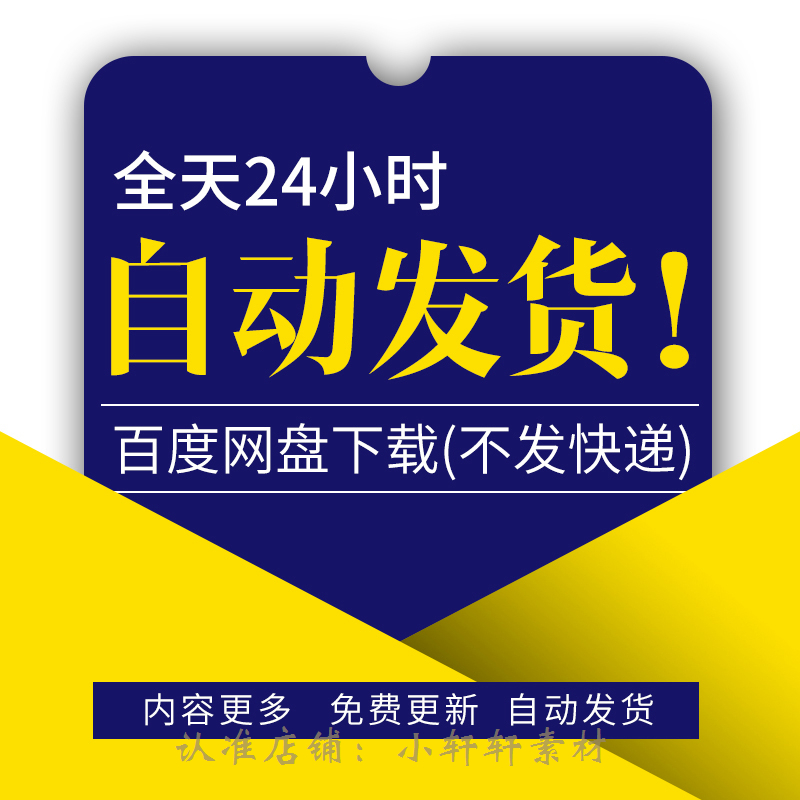 全天24小时

自动发货！

百度网盘下载(不发快递)

内容更多 免费更新 自动发货

认准店铺：小轩轩素材